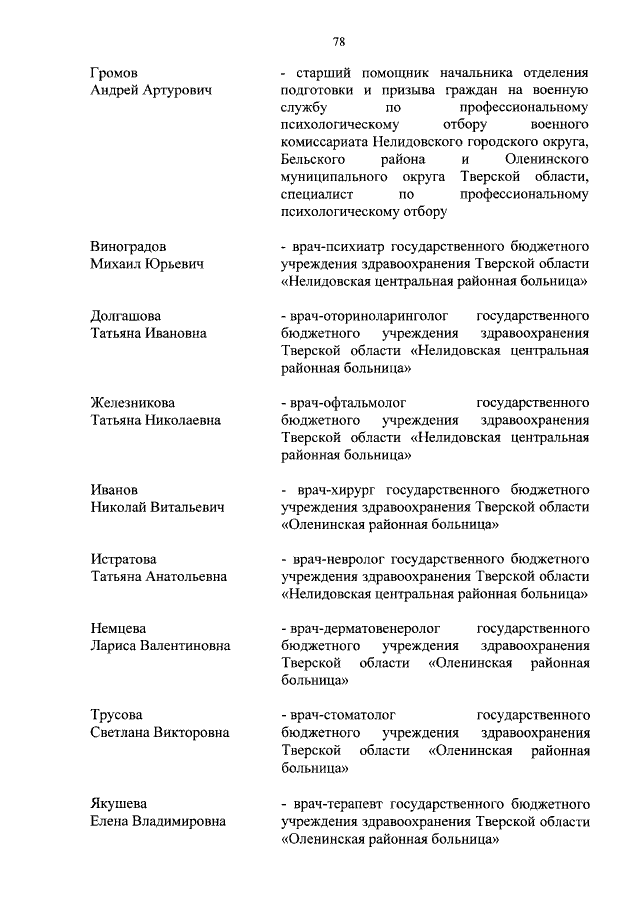 78

Громов Андрей Артурович

- старший помощник начальника отделения подготовки и призыва граждан на военную службу по профессиональному психологическому отбору военного комиссариата Нелидовского городского округа, Бельского района и Оленинского муниципального округа Тверской области, специалист по профессиональному психологическому отбору

Виноградов Михаил Юрьевич

- врач-психиатр государственного бюджетного учреждения здравоохранения Тверской области «Нелидовская центральная районная больница»

Долгашова Татьяна Ивановна

- врач-оториноларинголог государственного бюджетного учреждения здравоохранения Тверской области «Нелидовская центральная районная больница»

Железникова Татьяна Николаевна

- врач-офтальмолог государственного бюджетного учреждения здравоохранения Тверской области «Нелидовская центральная районная больница»

Иванов Николай Витальевич

- врач-хирург государственного бюджетного учреждения здравоохранения Тверской области «Оленинская районная больница»

Истратова Татьяна Анатольевна

- врач-невролог государственного бюджетного учреждения здравоохранения Тверской области «Нелидовская центральная районная больница»

Немцева Лариса Валентиновна

- врач-дерматовенеролог государственного бюджетного учреждения здравоохранения Тверской области «Оленинская районная больница»

Трусова Светлана Викторовна

- врач-стоматолог государственного бюджетного учреждения здравоохранения Тверской области «Оленинская районная больница»

Якушева Елена Владимировна

- врач-терапевт государственного бюджетного учреждения здравоохранения Тверской области «Оленинская районная больница»